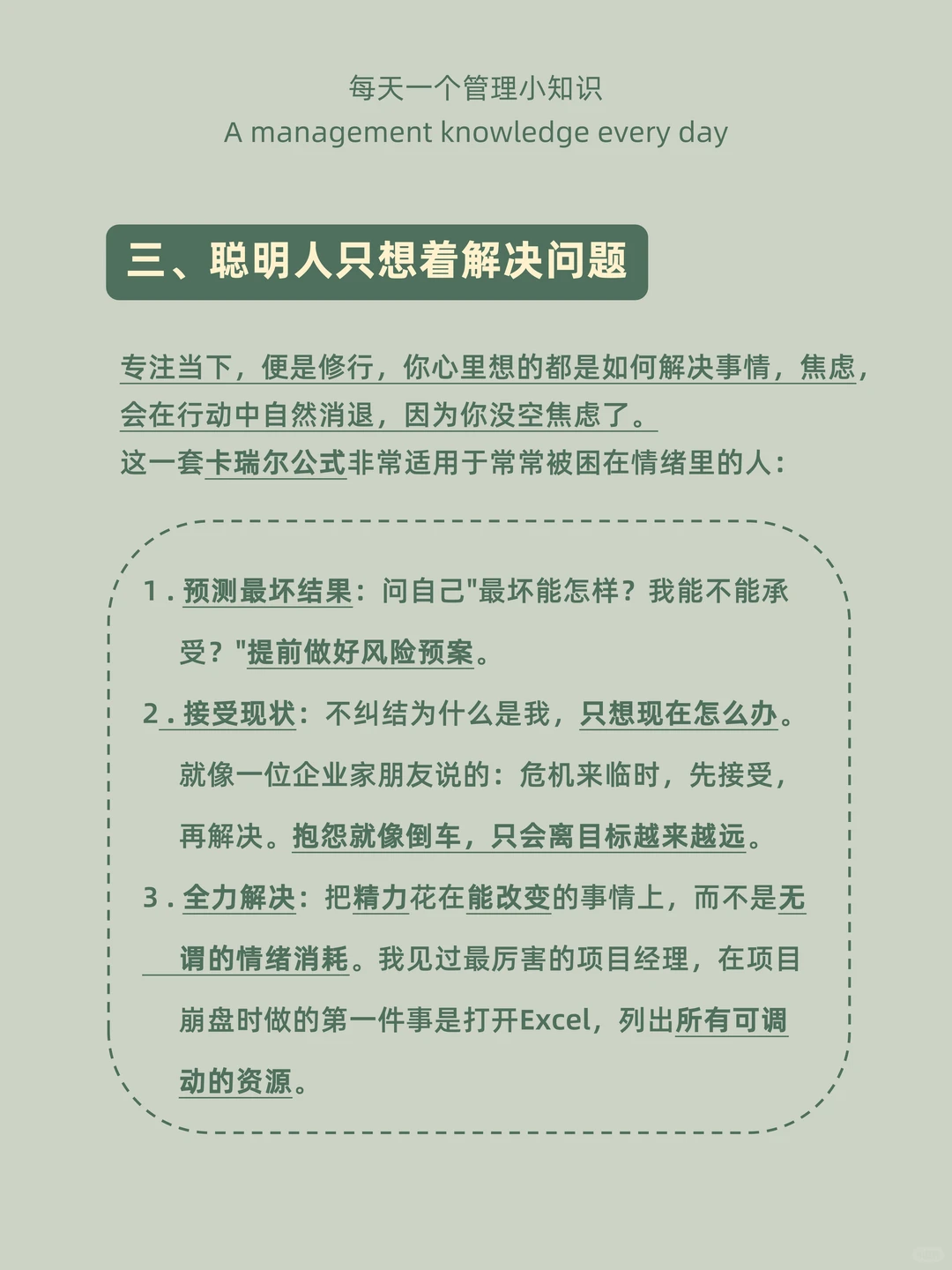 每天一个管理小知识
A management knowledge every day

三、聪明人只想着解决问题

专注当下，便是修行，你心里想的都是如何解决事情，焦虑，会在行动中自然消退，因为你没空焦虑了。
这一套卡瑞尔公式非常适用于常常被困在情绪里的人：

1 . 预测最坏结果：问自己"最坏能怎样？我能不能承受？"提前做好风险预案。

2 . 接受现状：不纠结为什么是我，只想现在怎么办。就像一位企业家朋友说的：危机来临时，先接受，再解决。抱怨就像倒车，只会离目标越来越远。

3 . 全力解决：把精力花在能改变的事情上，而不是无谓的情绪消耗。我见过最厉害的项目经理，在项目崩盘时做的第一件事是打开Excel，列出所有可调动的资源。